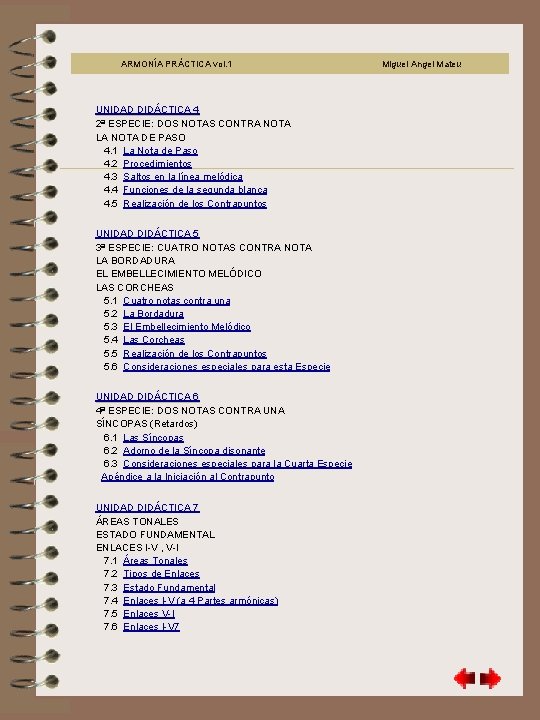 ARMONÍA PRÁCTICA vol.1

Miguel Angel Mateu

UNIDAD DIDÁCTICA 4
2ª ESPECIE: DOS NOTAS CONTRA NOTA
LA NOTA DE PASO
4.1 La Nota de Paso
4.2 Procedimientos
4.3 Saltos en la línea melódica
4.4 Funciones de la segunda blanca
4.5 Realización de los Contrapuntos

UNIDAD DIDÁCTICA 5
3ª ESPECIE: CUATRO NOTAS CONTRA NOTA
LA BORDADURA
EL EMBELLECIMIENTO MELÓDICO
LAS CORCHEAS
5.1 Cuatro notas contra una
5.2 La Bordadura
5.3 El Embellecimiento Melódico
5.4 Las Corcheas
5.5 Realización de los Contrapuntos
5.6 Consideraciones especiales para esta Especie

UNIDAD DIDÁCTICA 6
4ª ESPECIE: DOS NOTAS CONTRA UNA
SÍNCOPAS (Retardos)
6.1 Las Síncopas
6.2 Adorno de la Síncopa disonante
6.3 Consideraciones especiales para la Cuarta Especie
Apéndice a la Iniciación al Contrapunto

UNIDAD DIDÁCTICA 7
ÁREAS TONALES
ESTADO FUNDAMENTAL
ENLACES I-V , V-I
7.1 Áreas Tonales
7.2 Tipos de Enlaces
7.3 Estado Fundamental
7.4 Enlaces I-V (a 4 Partes armónicas)
7.5 Enlaces V-I
7.6 Enlaces I-V7